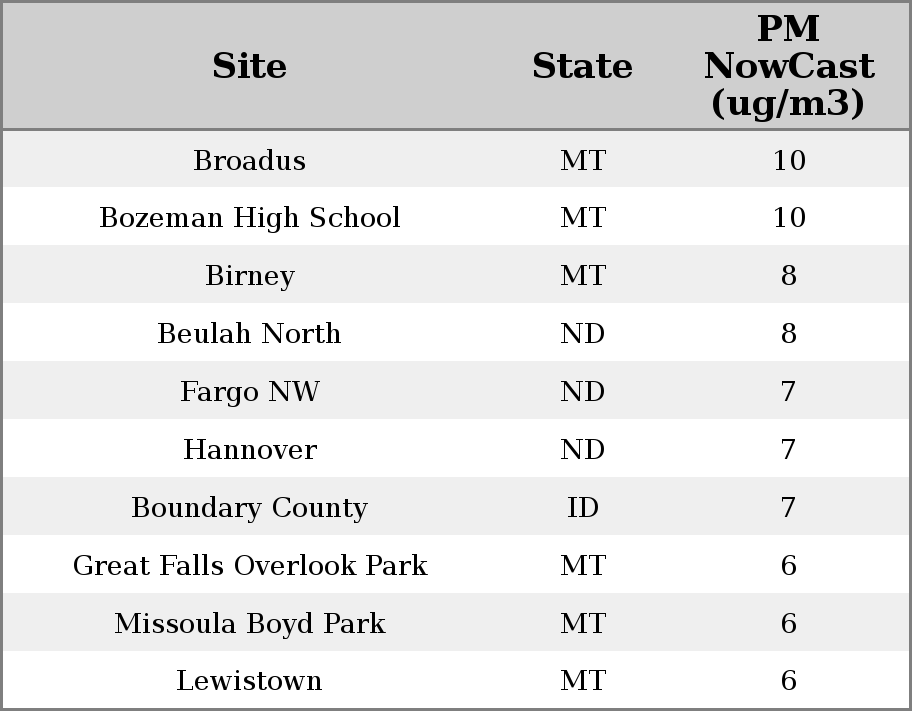 | Site | State | PM NowCast (ug/m3) |
|---|---|---|
| Broadus | MT | 10 |
| Bozeman High School | MT | 10 |
| Birney | MT | 8 |
| Beulah North | ND | 8 |
| Fargo NW | ND | 7 |
| Hannover | ND | 7 |
| Boundary County | ID | 7 |
| Great Falls Overlook Park | MT | 6 |
| Missoula Boyd Park | MT | 6 |
| Lewistown | MT | 6 |